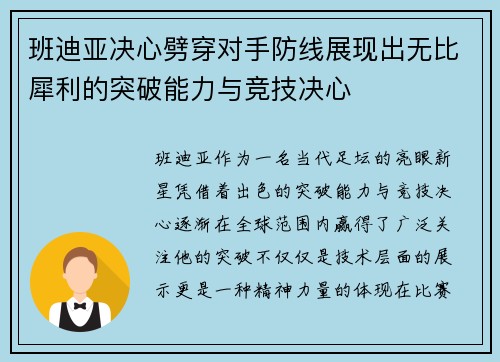 班迪亚决心劈穿对手防线展现出无比犀利的突破能力与竞技决心

班迪亚作为一名当代足坛的亮眼新星凭借着出色的突破能力与竞技决心逐渐在全球范围内赢得了广泛关注他的突破不仅仅是技术层面的展示更是一种精神力量的体现在比赛